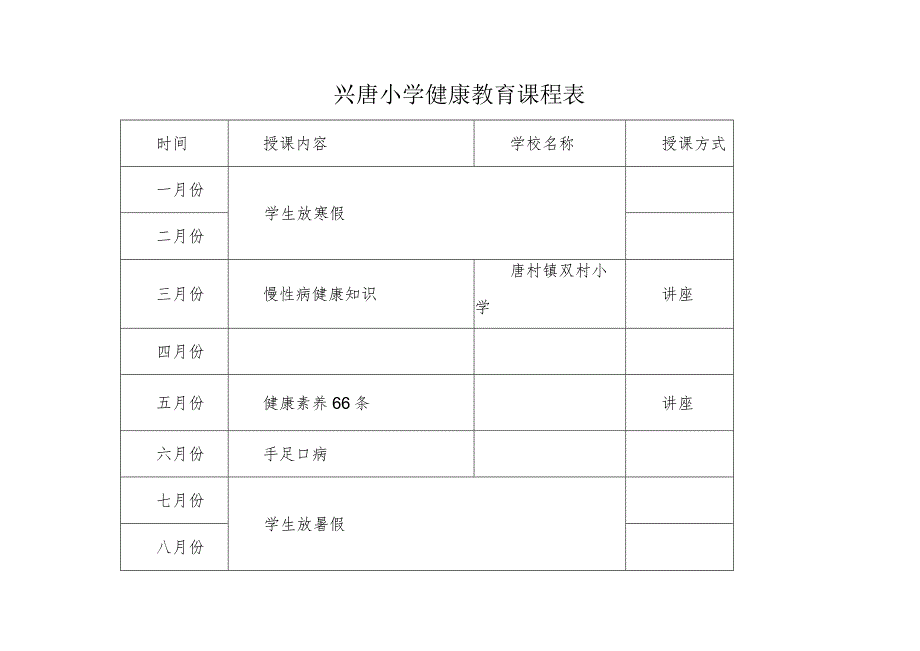 兴唐小学健康教育课程表

| 时间 | 授课内容 | 学校名称 | 授课方式 |
|---|---|---|---|
| 一月份 | 学生放寒假 | | |
| 二月份 | | | |
| 三月份 | 慢性病健康知识 | 唐村镇双村小学 | 讲座 |
| 四月份 | | | |
| 五月份 | 健康素养66条 | | 讲座 |
| 六月份 | 手足口病 | | |
| 七月份 | 学生放暑假 | | |
| 八月份 | | | |